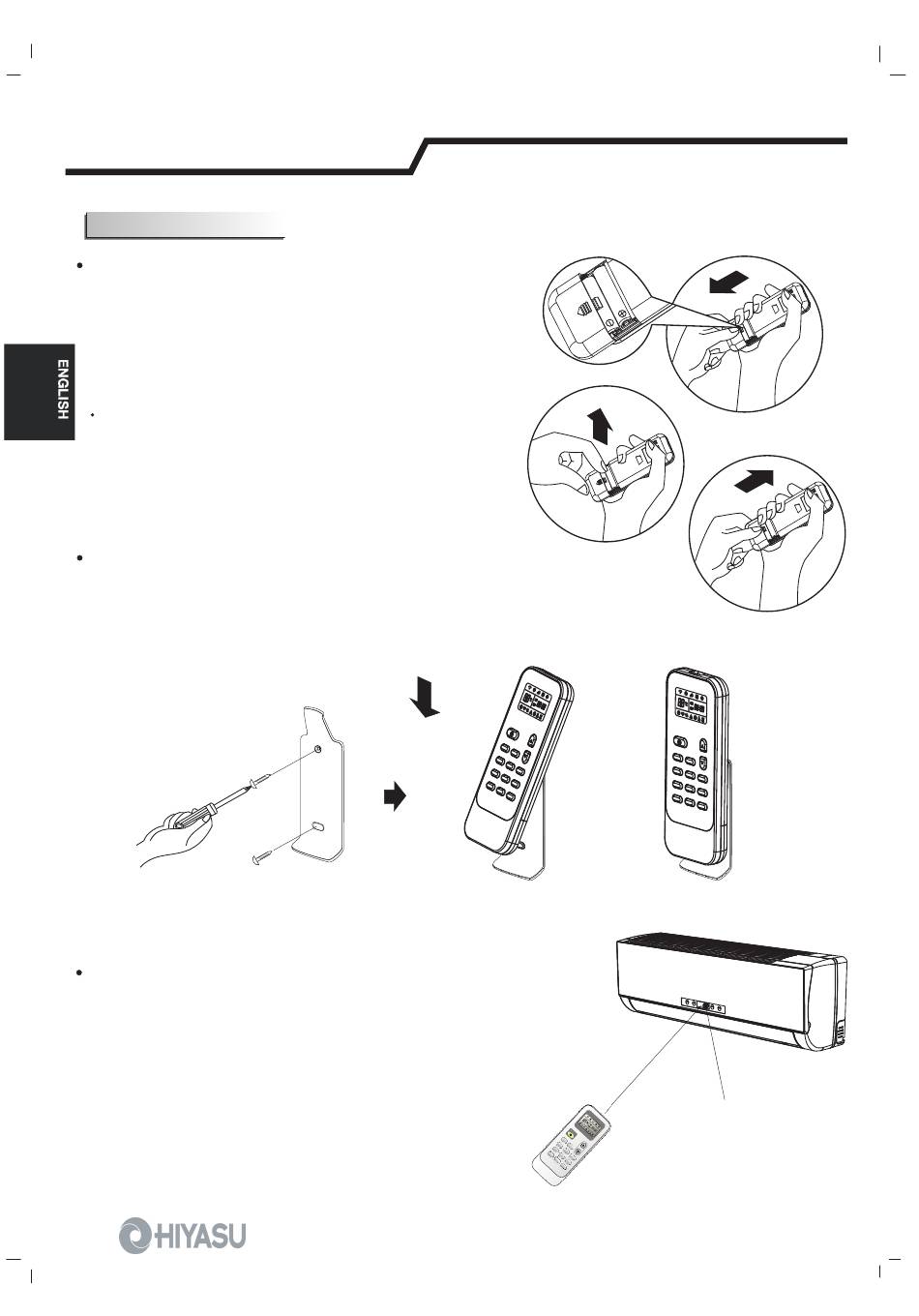 ENGLISH

HIYASU